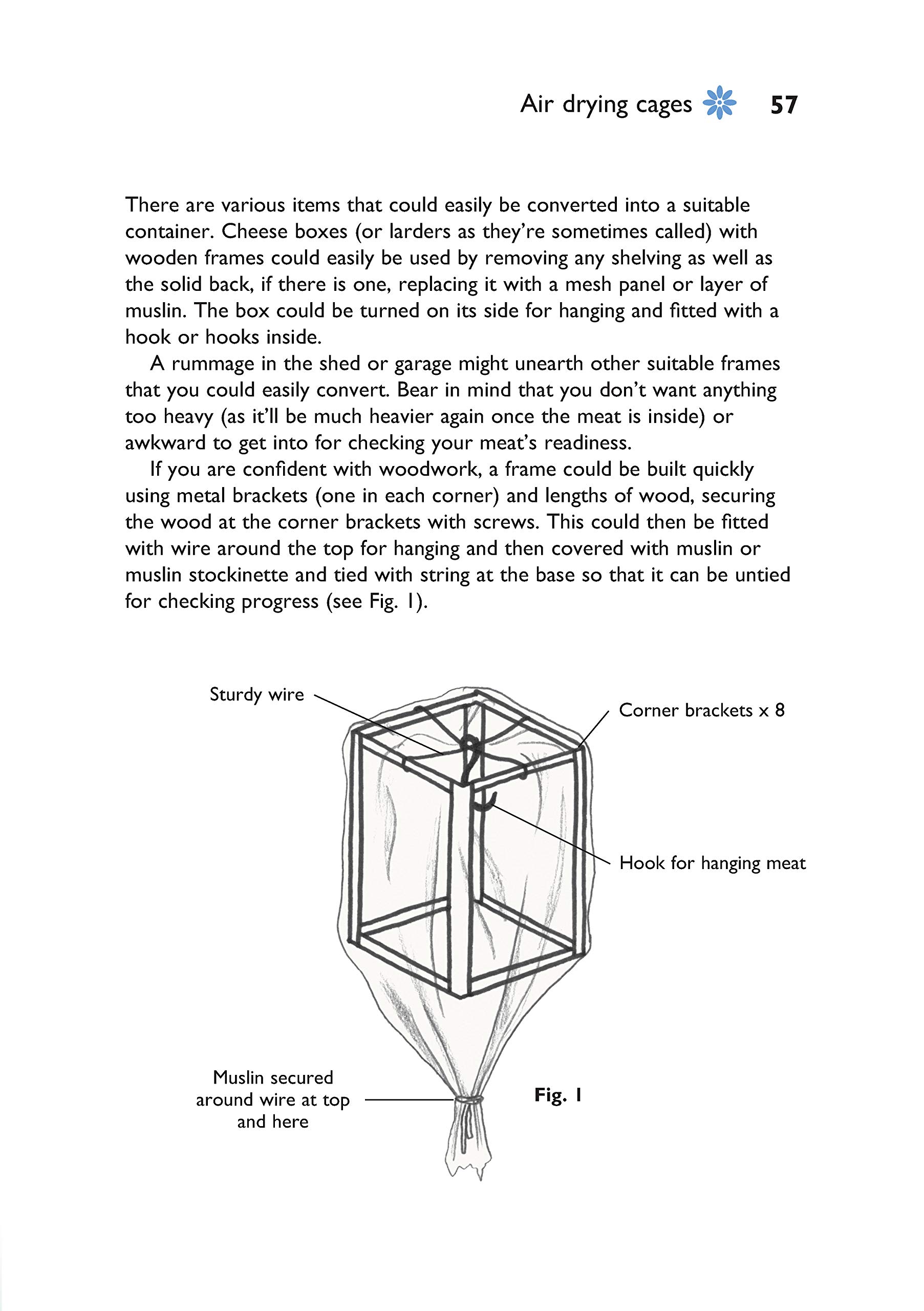 Air drying cages 57

There are various items that could easily be converted into a suitable container. Cheese boxes (or larders as they're sometimes called) with wooden frames could easily be used by removing any shelving as well as the solid back, if there is one, replacing it with a mesh panel or layer of muslin. The box could be turned on its side for hanging and fitted with a hook or hooks inside.

A rummage in the shed or garage might unearth other suitable frames that you could easily convert. Bear in mind that you don't want anything too heavy (as it'll be much heavier again once the meat is inside) or awkward to get into for checking your meat's readiness.

If you are confident with woodwork, a frame could be built quickly using metal brackets (one in each corner) and lengths of wood, securing the wood at the corner brackets with screws. This could then be fitted with wire around the top for hanging and then covered with muslin or muslin stockinette and tied with string at the base so that it can be untied for checking progress (see Fig. 1).

Sturdy wire

Corner brackets x 8

Hook for hanging meat

Muslin secured around wire at top and here

Fig. 1